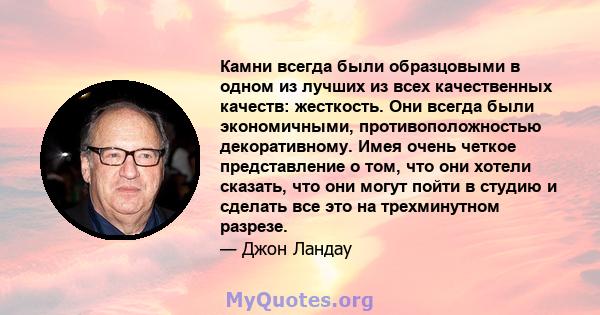 Камни всегда были образцовыми в одном из лучших из всех качественных качеств: жесткость. Они всегда были экономичными, противоположностью декоративному. Имея очень четкое представление о том, что они хотели сказать, что они могут пойти в студию и сделать все это на трехминутном разрезе.

— Джон Ландау

MyQuotes.org